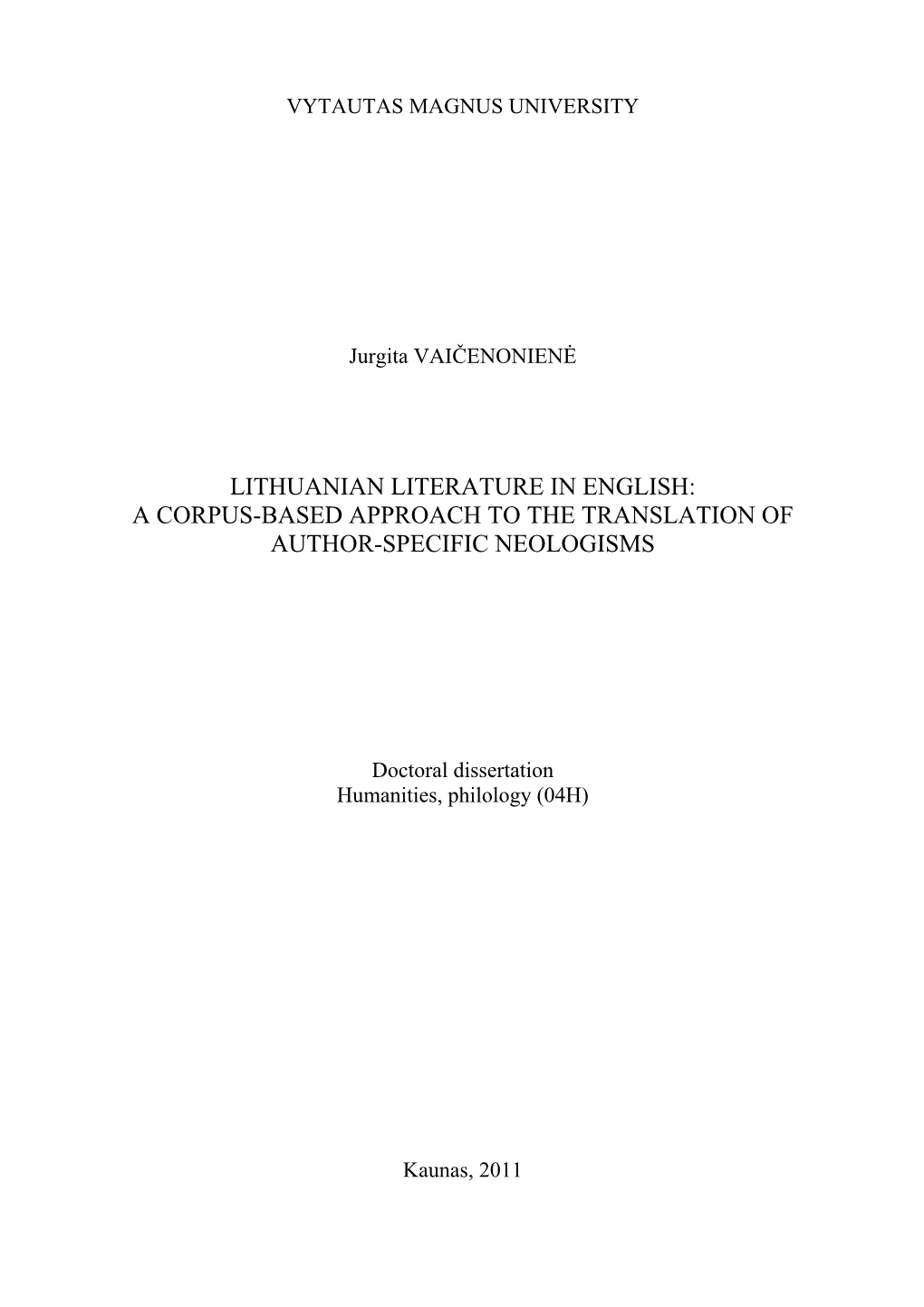 VYTAUTAS MAGNUS UNIVERSITY

Jurgita VAIČENONIENĖ

LITHUANIAN LITERATURE IN ENGLISH: A CORPUS-BASED APPROACH TO THE TRANSLATION OF AUTHOR-SPECIFIC NEOLOGISMS

Doctoral dissertation
Humanities, philology (04H)

Kaunas, 2011